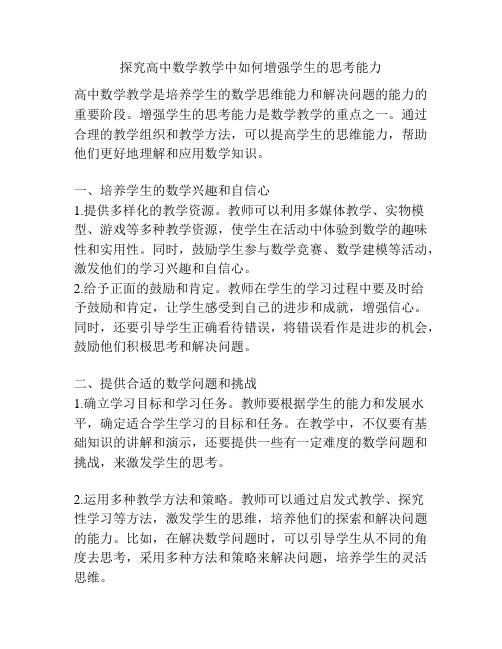 探究高中数学教学中如何增强学生的思考能力

高中数学教学是培养学生的数学思维能力和解决问题的能力的重要阶段。增强学生的思考能力是数学教学的重点之一。通过合理的教学组织和教学方法，可以提高学生的思维能力，帮助他们更好地理解和应用数学知识。

一、培养学生的数学兴趣和自信心
1.提供多样化的教学资源。教师可以利用多媒体教学、实物模型、游戏等多种教学资源，使学生在活动中体验到数学的趣味性和实用性。同时，鼓励学生参与数学竞赛、数学建模等活动，激发他们的学习兴趣和自信心。
2.给予正面的鼓励和肯定。教师在学生的学习过程中要及时给予鼓励和肯定，让学生感受到自己的进步和成就，增强信心。同时，还要引导学生正确看待错误，将错误看作是进步的机会，鼓励他们积极思考和解决问题。

二、提供合适的数学问题和挑战
1.确立学习目标和学习任务。教师要根据学生的能力和发展水平，确定适合学生学习的目标和任务。在教学中，不仅要有基础知识的讲解和演示，还要提供一些有一定难度的数学问题和挑战，来激发学生的思考。

2.运用多种教学方法和策略。教师可以通过启发式教学、探究性学习等方法，激发学生的思维，培养他们的探索和解决问题的能力。比如，在解决数学问题时，可以引导学生从不同的角度去思考，采用多种方法和策略来解决问题，培养学生的灵活思维。